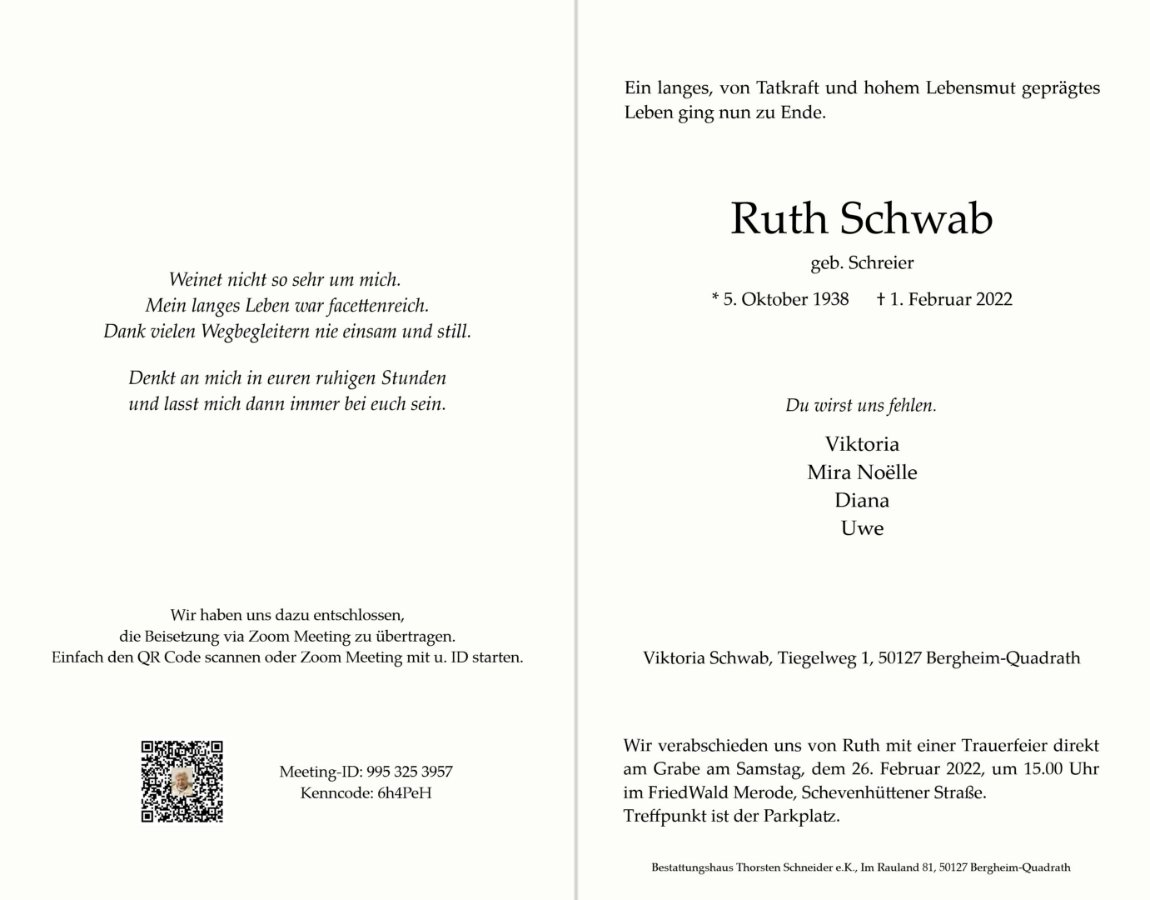 Weinet nicht so sehr um mich.
Mein langes Leben war facettenreich.
Dank vielen Wegbegleitern nie einsam und still.

Denkt an mich in euren ruhigen Stunden
und lasst mich dann immer bei euch sein.

Wir haben uns dazu entschlossen,
die Beisetzung via Zoom Meeting zu übertragen.
Einfach den QR Code scannen oder Zoom Meeting mit u. ID starten.

Meeting-ID: 995 325 3957
Kenncode: 6h4PeH

Ein langes, von Tatkraft und hohem Lebensmut geprägtes Leben ging nun zu Ende.

Ruth Schwab

geb. Schreier

* 5. Oktober 1938 † 1. Februar 2022

Du wirst uns fehlen.

Viktoria
Mira Noëlle
Diana
Uwe

Viktoria Schwab, Tiegelweg 1, 50127 Bergheim-Quadrath

Wir verabschieden uns von Ruth mit einer Trauerfeier direkt am Grabe am Samstag, dem 26. Februar 2022, um 15.00 Uhr im FriedWald Merode, Schevenhüttener Straße.
Treffpunkt ist der Parkplatz.

Bestattungshaus Thorsten Schneider e.K., Im Rauland 81, 50127 Bergheim-Quadrath